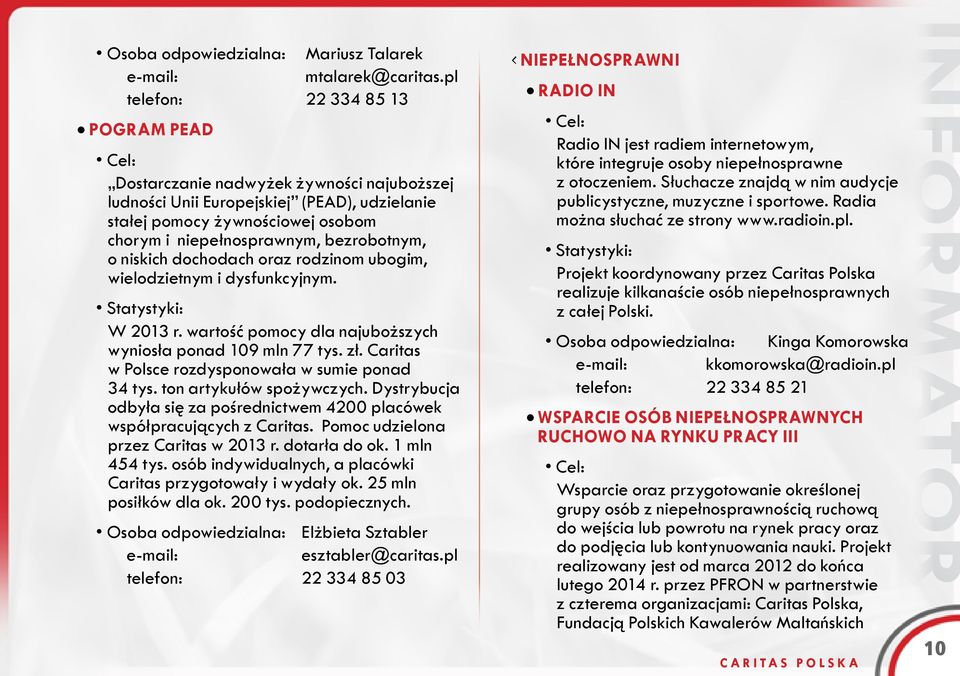 • Osoba odpowiedzialna: Mariusz Talarek
e-mail: mtalarek@caritas.pl
telefon: 22 334 85 13

• POGRAM PEAD

• Cel:
„Dostarczanie nadwyżek żywności najuboższej ludności Unii Europejskiej" (PEAD), udzielanie stałej pomocy żywnościowej osobom chorym i niepełnosprawnym, bezrobotnym, o niskich dochodach oraz rodzinom ubogim, wielodzietnym i dysfunkcyjnym.

• Statystyki:
W 2013 r. wartość pomocy dla najuboższych wyniosła ponad 109 mln 77 tys. zł. Caritas w Polsce rozdysponowała w sumie ponad 34 tys. ton artykułów spożywczych. Dystrybucja odbyła się za pośrednictwem 4200 placówek współpracujących z Caritas. Pomoc udzielona przez Caritas w 2013 r. dotarła do ok. 1 mln 454 tys. osób indywidualnych, a placówki Caritas przygotowały i wydały ok. 25 mln posiłków dla ok. 200 tys. podopiecznych.

• Osoba odpowiedzialna: Elżbieta Sztabler
e-mail: esztabler@caritas.pl
telefon: 22 334 85 03

‹ NIEPEŁNOSPRAWNI

• RADIO IN

• Cel:
Radio IN jest radiem internetowym, które integruje osoby niepełnosprawne z otoczeniem. Słuchacze znajdą w nim audycje publicystyczne, muzyczne i sportowe. Radia można słuchać ze strony www.radioin.pl.

• Statystyki:
Projekt koordynowany przez Caritas Polska realizuje kilkanaście osób niepełnosprawnych z całej Polski.

• Osoba odpowiedzialna: Kinga Komorowska
e-mail: kkomorowska@radioin.pl
telefon: 22 334 85 21

• WSPARCIE OSÓB NIEPEŁNOSPRAWNYCH RUCHOWO NA RYNKU PRACY III

• Cel:
Wsparcie oraz przygotowanie określonej grupy osób z niepełnosprawnością ruchową do wejścia lub powrotu na rynek pracy oraz do podjęcia lub kontynuowania nauki. Projekt realizowany jest od marca 2012 do końca lutego 2014 r. przez PFRON w partnerstwie z czterema organizacjami: Caritas Polska, Fundacją Polskich Kawalerów Maltańskich

INFORMATOR

CARITAS POLSKA 10